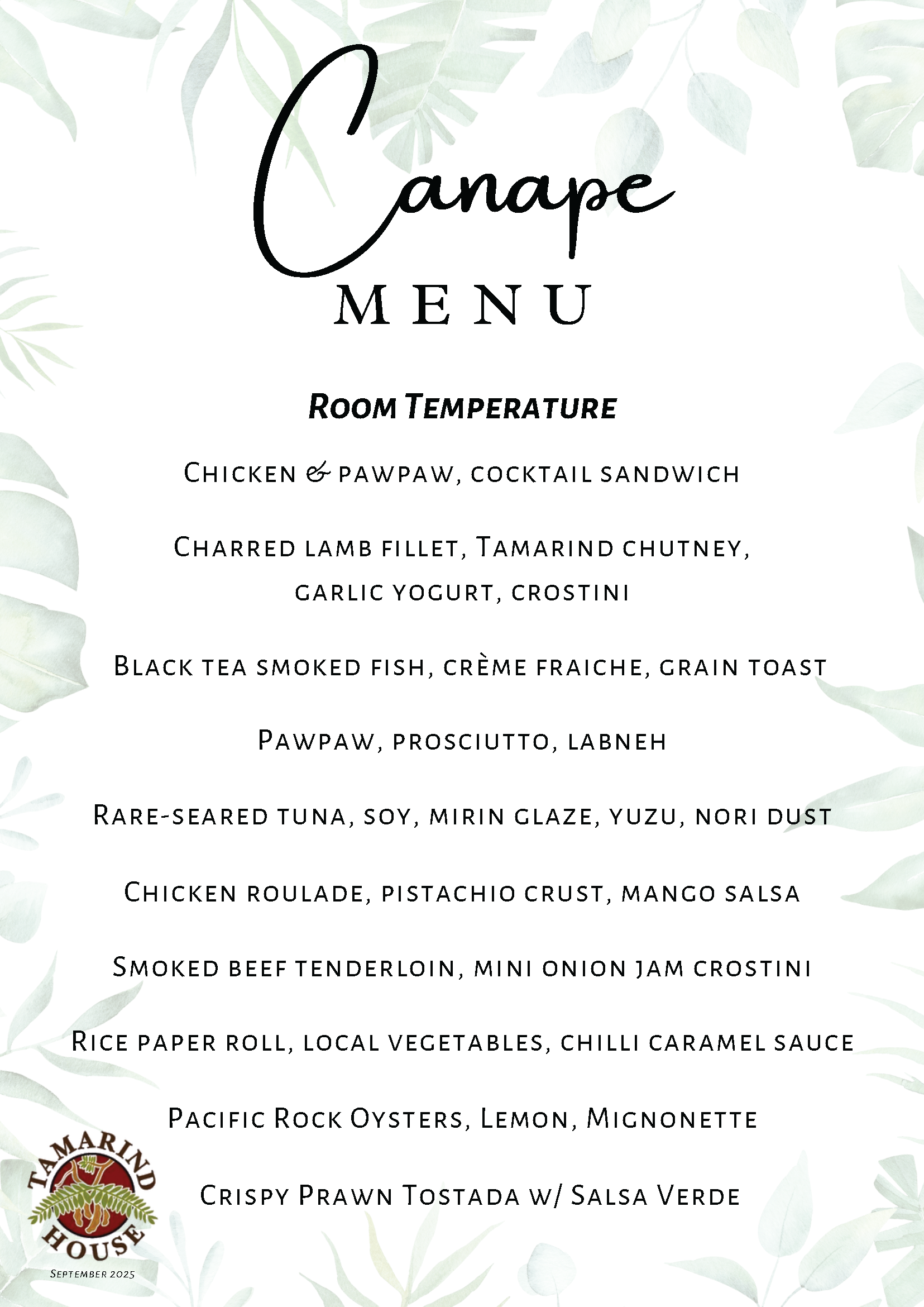 Canape
MENU

Room Temperature

Chicken & pawpaw, cocktail sandwich

Charred lamb fillet, Tamarind chutney, garlic yogurt, crostini

Black tea smoked fish, crème fraiche, grain toast

Pawpaw, prosciutto, labneh

Rare-seared tuna, soy, mirin glaze, yuzu, nori dust

Chicken roulade, pistachio crust, mango salsa

Smoked beef tenderloin, mini onion jam crostini

Rice paper roll, local vegetables, chilli caramel sauce

Pacific Rock Oysters, Lemon, Mignonette

Crispy Prawn Tostada w/ Salsa Verde

TAMARIND HOUSE

September 2025